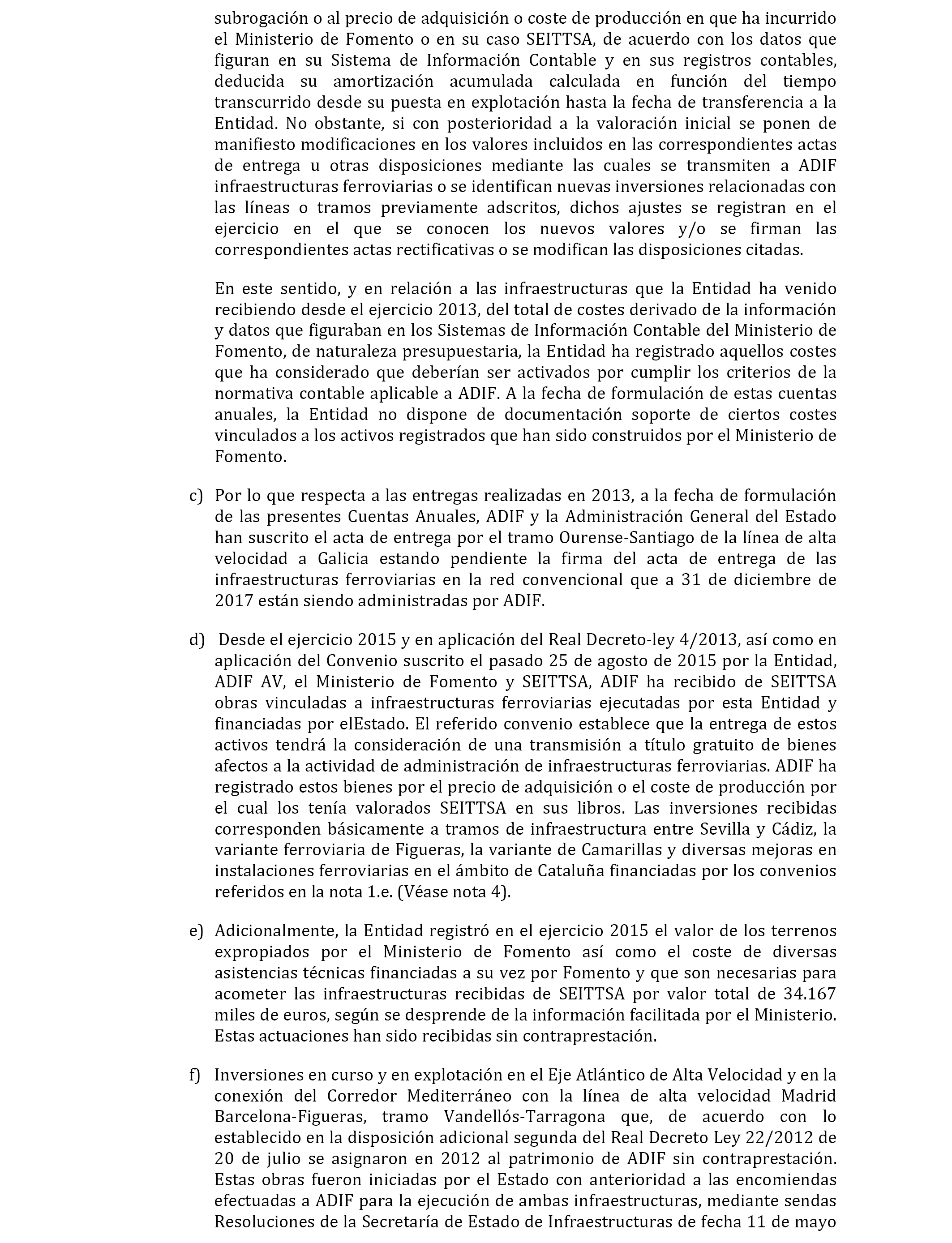 subrogación o al precio de adquisición o coste de producción en que ha incurrido el Ministerio de Fomento o en su caso SEITTSA, de acuerdo con los datos que figuran en su Sistema de Información Contable y en sus registros contables, deducida su amortización acumulada calculada en función del tiempo transcurrido desde su puesta en explotación hasta la fecha de transferencia a la Entidad. No obstante, si con posterioridad a la valoración inicial se ponen de manifiesto modificaciones en los valores incluidos en las correspondientes actas de entrega u otras disposiciones mediante las cuales se transmiten a ADIF infraestructuras ferroviarias o se identifican nuevas inversiones relacionadas con las líneas o tramos previamente adscritos, dichos ajustes se registran en el ejercicio en el que se conocen los nuevos valores y/o se firman las correspondientes actas rectificativas o se modifican las disposiciones citadas.

En este sentido, y en relación a las infraestructuras que la Entidad ha venido recibiendo desde el ejercicio 2013, del total de costes derivado de la información y datos que figuraban en los Sistemas de Información Contable del Ministerio de Fomento, de naturaleza presupuestaria, la Entidad ha registrado aquellos costes que ha considerado que deberían ser activados por cumplir los criterios de la normativa contable aplicable a ADIF. A la fecha de formulación de estas cuentas anuales, la Entidad no dispone de documentación soporte de ciertos costes vinculados a los activos registrados que han sido construidos por el Ministerio de Fomento.

c) Por lo que respecta a las entregas realizadas en 2013, a la fecha de formulación de las presentes Cuentas Anuales, ADIF y la Administración General del Estado han suscrito el acta de entrega por el tramo Ourense-Santiago de la línea de alta velocidad a Galicia estando pendiente la firma del acta de entrega de las infraestructuras ferroviarias en la red convencional que a 31 de diciembre de 2017 están siendo administradas por ADIF.

d) Desde el ejercicio 2015 y en aplicación del Real Decreto-ley 4/2013, así como en aplicación del Convenio suscrito el pasado 25 de agosto de 2015 por la Entidad, ADIF AV, el Ministerio de Fomento y SEITTSA, ADIF ha recibido de SEITTSA obras vinculadas a infraestructuras ferroviarias ejecutadas por esta Entidad y financiadas por elEstado. El referido convenio establece que la entrega de estos activos tendrá la consideración de una transmisión a título gratuito de bienes afectos a la actividad de administración de infraestructuras ferroviarias. ADIF ha registrado estos bienes por el precio de adquisición o el coste de producción por el cual los tenía valorados SEITTSA en sus libros. Las inversiones recibidas corresponden básicamente a tramos de infraestructura entre Sevilla y Cádiz, la variante ferroviaria de Figueras, la variante de Camarillas y diversas mejoras en instalaciones ferroviarias en el ámbito de Cataluña financiadas por los convenios referidos en la nota 1.e. (Véase nota 4).

e) Adicionalmente, la Entidad registró en el ejercicio 2015 el valor de los terrenos expropiados por el Ministerio de Fomento así como el coste de diversas asistencias técnicas financiadas a su vez por Fomento y que son necesarias para acometer las infraestructuras recibidas de SEITTSA por valor total de 34.167 miles de euros, según se desprende de la información facilitada por el Ministerio. Estas actuaciones han sido recibidas sin contraprestación.

f) Inversiones en curso y en explotación en el Eje Atlántico de Alta Velocidad y en la conexión del Corredor Mediterráneo con la línea de alta velocidad Madrid Barcelona-Figueras, tramo Vandellós-Tarragona que, de acuerdo con lo establecido en la disposición adicional segunda del Real Decreto Ley 22/2012 de 20 de julio se asignaron en 2012 al patrimonio de ADIF sin contraprestación. Estas obras fueron iniciadas por el Estado con anterioridad a las encomiendas efectuadas a ADIF para la ejecución de ambas infraestructuras, mediante sendas Resoluciones de la Secretaría de Estado de Infraestructuras de fecha 11 de mayo